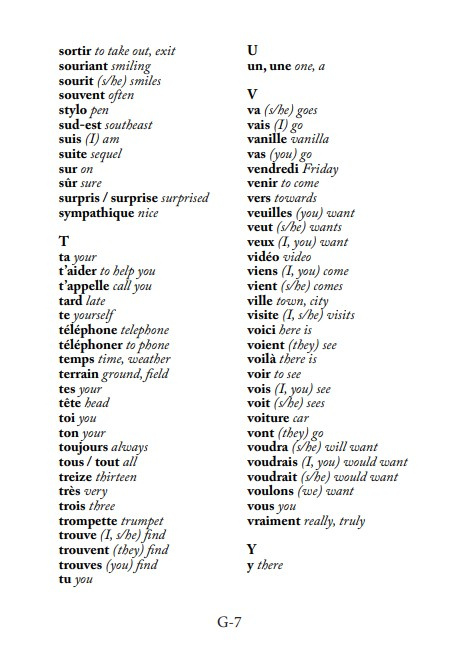 sortir to take out, exit
souriant smiling
sourit (s/he) smiles
souvent often
stylo pen
sud-est southeast
suis (I) am
suite sequel
sur on
sûr sure
surpris / surprise surprised
sympathique nice

T
ta your
t'aider to help you
t'appelle call you
tard late
te yourself
téléphone telephone
téléphoner to phone
temps time, weather
terrain ground, field
tes your
tête head
toi you
ton your
toujours always
tous / tout all
treize thirteen
très very
trois three
trompette trumpet
trouve (I, s/he) find
trouvent (they) find
trouves (you) find
tu you

U
un, une one, a

V
va (s/he) goes
vais (I) go
vanille vanilla
vas (you) go
vendredi Friday
venir to come
vers towards
veuilles (you) want
veut (s/he) wants
veux (I, you) want
vidéo video
viens (I, you) come
vient (s/he) comes
ville town, city
visite (I, s/he) visits
voici here is
voient (they) see
voilà there is
voir to see
vois (I, you) see
voit (s/he) sees
voiture car
vont (they) go
voudra (s/he) will want
voudrais (I, you) would want
voudrait (s/he) would want
voulons (we) want
vous you
vraiment really, truly

Y
y there

G-7